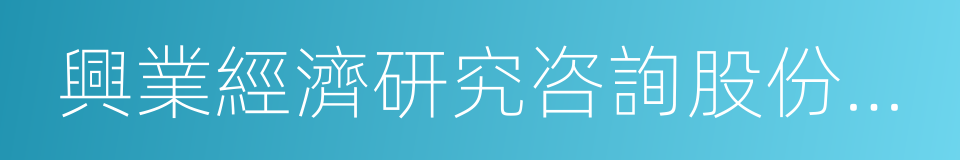 興業經濟研究咨詢股份...